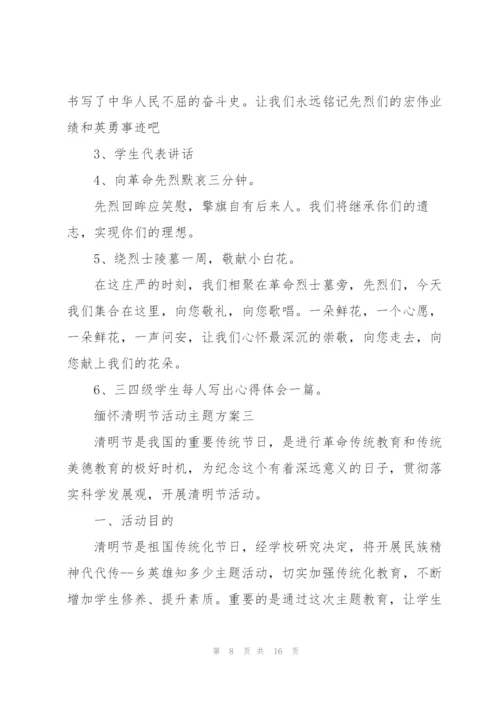 书写了中华人民不屈的奋斗史。让我们永远铭记先烈们的宏伟业绩和英勇事迹吧

3、学生代表讲话

4、向革命先烈默哀三分钟。

先烈回眸应笑慰，擎旗自有后来人。我们将继承你们的遗志，实现你们的理想。

5、绕烈士陵墓一周，敬献小白花。

在这庄严的时刻，我们相聚在革命烈士墓旁，先烈们，今天我们集合在这里，向您敬礼，向您歌唱。一朵鲜花，一个心愿，一朵鲜花，一声问安，让我们心怀最深沉的崇敬，向您走去，向您献上我们的花朵。

6、三四级学生每人写出心得体会一篇。

缅怀清明节活动主题方案三

清明节是我国的重要传统节日，是进行革命传统教育和传统美德教育的极好时机，为纪念这个有着深远意义的日子，贯彻落实科学发展观，开展清明节活动。

一、活动目的

清明节是祖国传统化节日，经学校研究决定，将开展民族精神代代传--乡英雄知多少主题活动，切实加强传统化教育，不断增加学生修养、提升素质。重要的是通过这次主题教育，让学生

第 8 页 共 16 页